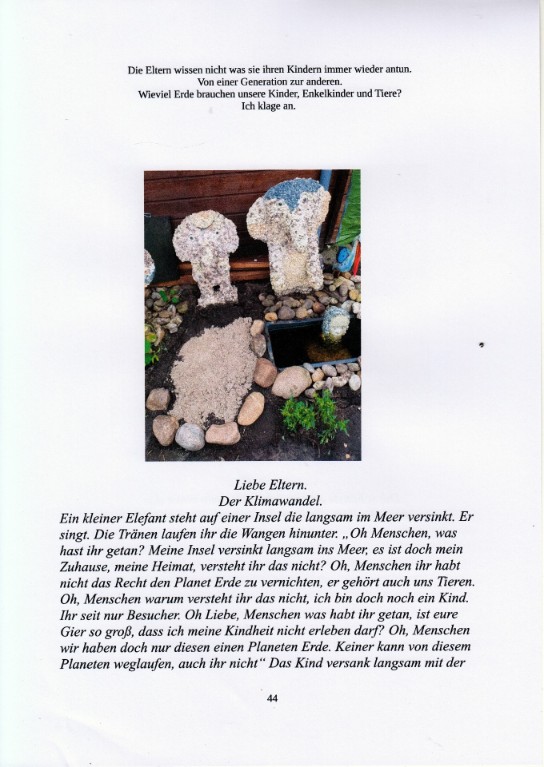 Die Eltern wissen nicht was sie ihren Kindern immer wieder antun.
Von einer Generation zur anderen.
Wieviel Erde brauchen unsere Kinder, Enkelkinder und Tiere?
Ich klage an.

Liebe Eltern.
Der Klimawandel.

Ein kleiner Elefant steht auf einer Insel die langsam im Meer versinkt. Er singt. Die Tränen laufen ihr die Wangen hinunter. „Oh Menschen, was hast ihr getan? Meine Insel versinkt langsam ins Meer, es ist doch mein Zuhause, meine Heimat, versteht ihr das nicht? Oh, Menschen ihr habt nicht das Recht den Planet Erde zu vernichten, er gehört auch uns Tieren. Oh, Menschen warum versteht ihr das nicht, ich bin doch noch ein Kind. Ihr seit nur Besucher. Oh Liebe, Menschen was habt ihr getan, ist eure Gier so groß, dass ich meine Kindheit nicht erleben darf? Oh, Menschen wir haben doch nur diesen einen Planeten Erde. Keiner kann von diesem Planeten weglaufen, auch ihr nicht“ Das Kind versank langsam mit der

44